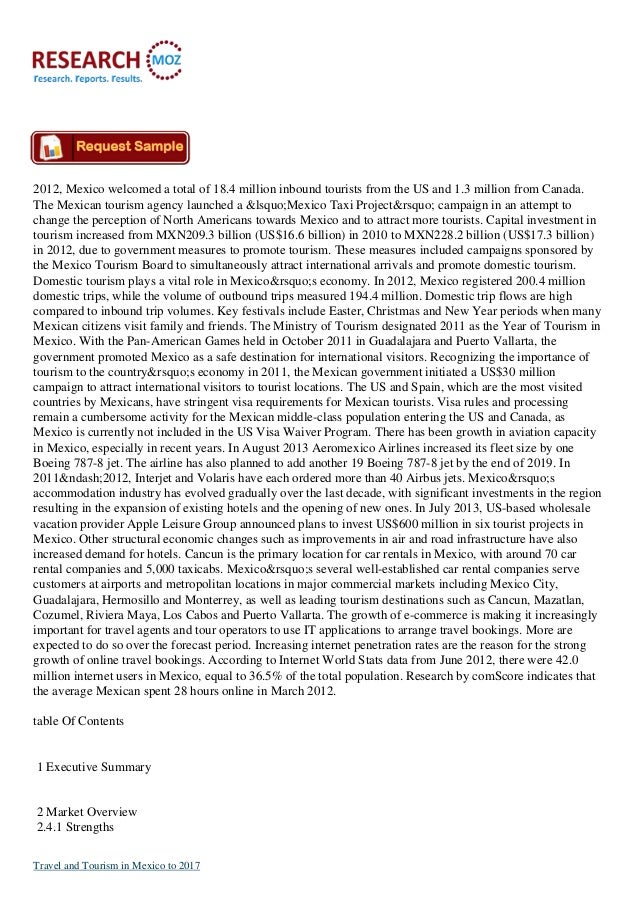 RESEARCH MOZ
Research. Reports. Results.

Request Sample

2012, Mexico welcomed a total of 18.4 million inbound tourists from the US and 1.3 million from Canada. The Mexican tourism agency launched a &lsquo;Mexico Taxi Project&rsquo; campaign in an attempt to change the perception of North Americans towards Mexico and to attract more tourists. Capital investment in tourism increased from MXN209.3 billion (US$16.6 billion) in 2010 to MXN228.2 billion (US$17.3 billion) in 2012, due to government measures to promote tourism. These measures included campaigns sponsored by the Mexico Tourism Board to simultaneously attract international arrivals and promote domestic tourism. Domestic tourism plays a vital role in Mexico&rsquo;s economy. In 2012, Mexico registered 200.4 million domestic trips, while the volume of outbound trips measured 194.4 million. Domestic trip flows are high compared to inbound trip volumes. Key festivals include Easter, Christmas and New Year periods when many Mexican citizens visit family and friends. The Ministry of Tourism designated 2011 as the Year of Tourism in Mexico. With the Pan-American Games held in October 2011 in Guadalajara and Puerto Vallarta, the government promoted Mexico as a safe destination for international visitors. Recognizing the importance of tourism to the country&rsquo;s economy in 2011, the Mexican government initiated a US$30 million campaign to attract international visitors to tourist locations. The US and Spain, which are the most visited countries by Mexicans, have stringent visa requirements for Mexican tourists. Visa rules and processing remain a cumbersome activity for the Mexican middle-class population entering the US and Canada, as Mexico is currently not included in the US Visa Waiver Program. There has been growth in aviation capacity in Mexico, especially in recent years. In August 2013 Aeromexico Airlines increased its fleet size by one Boeing 787-8 jet. The airline has also planned to add another 19 Boeing 787-8 jet by the end of 2019. In 2011&ndash;2012, Interjet and Volaris have each ordered more than 40 Airbus jets. Mexico&rsquo;s accommodation industry has evolved gradually over the last decade, with significant investments in the region resulting in the expansion of existing hotels and the opening of new ones. In July 2013, US-based wholesale vacation provider Apple Leisure Group announced plans to invest US$600 million in six tourist projects in Mexico. Other structural economic changes such as improvements in air and road infrastructure have also increased demand for hotels. Cancun is the primary location for car rentals in Mexico, with around 70 car rental companies and 5,000 taxicabs. Mexico&rsquo;s several well-established car rental companies serve customers at airports and metropolitan locations in major commercial markets including Mexico City, Guadalajara, Hermosillo and Monterrey, as well as leading tourism destinations such as Cancun, Mazatlan, Cozumel, Riviera Maya, Los Cabos and Puerto Vallarta. The growth of e-commerce is making it increasingly important for travel agents and tour operators to use IT applications to arrange travel bookings. More are expected to do so over the forecast period. Increasing internet penetration rates are the reason for the strong growth of online travel bookings. According to Internet World Stats data from June 2012, there were 42.0 million internet users in Mexico, equal to 36.5% of the total population. Research by comScore indicates that the average Mexican spent 28 hours online in March 2012.

table Of Contents

1 Executive Summary

2 Market Overview
2.4.1 Strengths

Travel and Tourism in Mexico to 2017